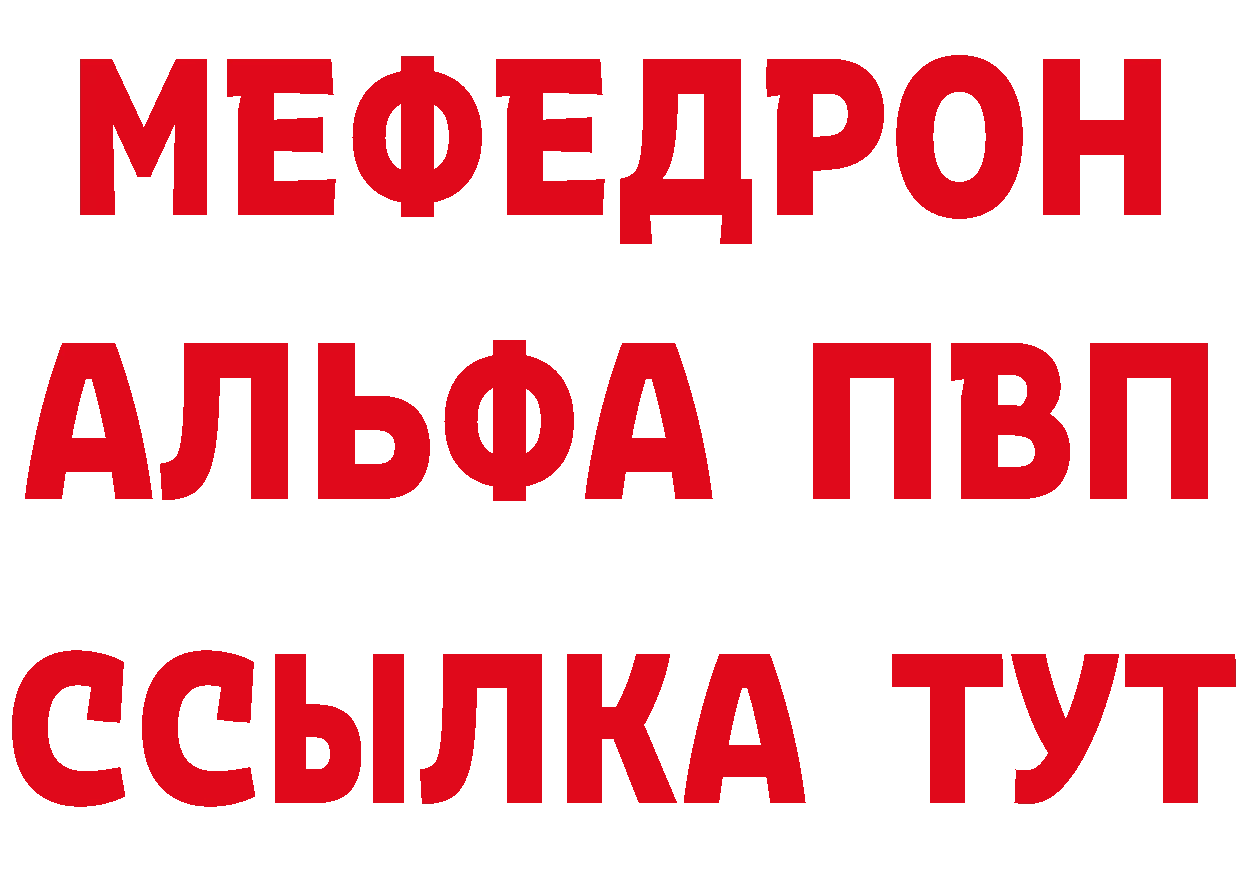 МЕФЕДРОН
АЛЬФА ПВП
ССЫЛКА ТУТ